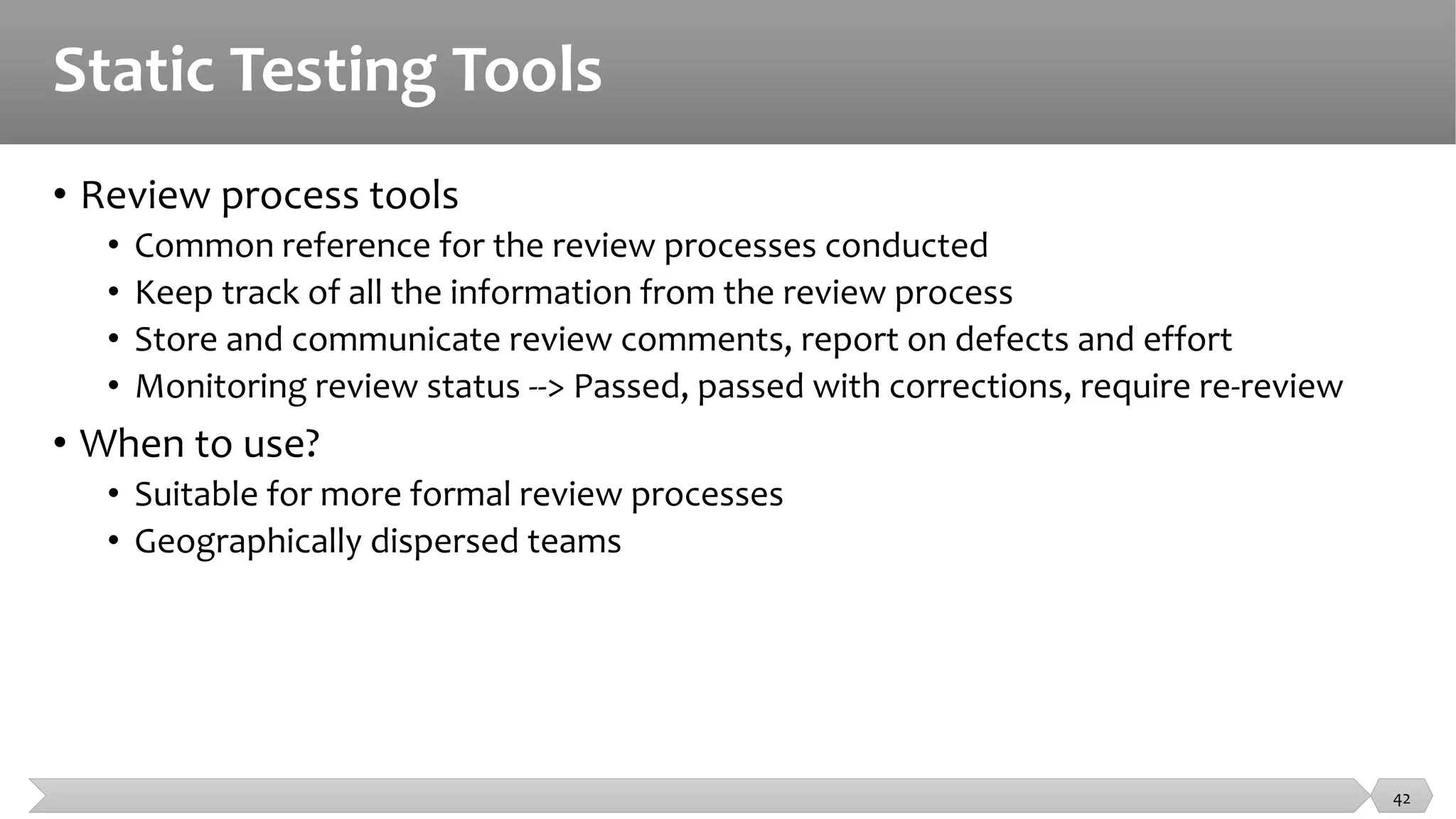 Static Testing Tools

• Review process tools
  • Common reference for the review processes conducted
  • Keep track of all the information from the review process
  • Store and communicate review comments, report on defects and effort
  • Monitoring review status --> Passed, passed with corrections, require re-review
• When to use?
  • Suitable for more formal review processes
  • Geographically dispersed teams

42